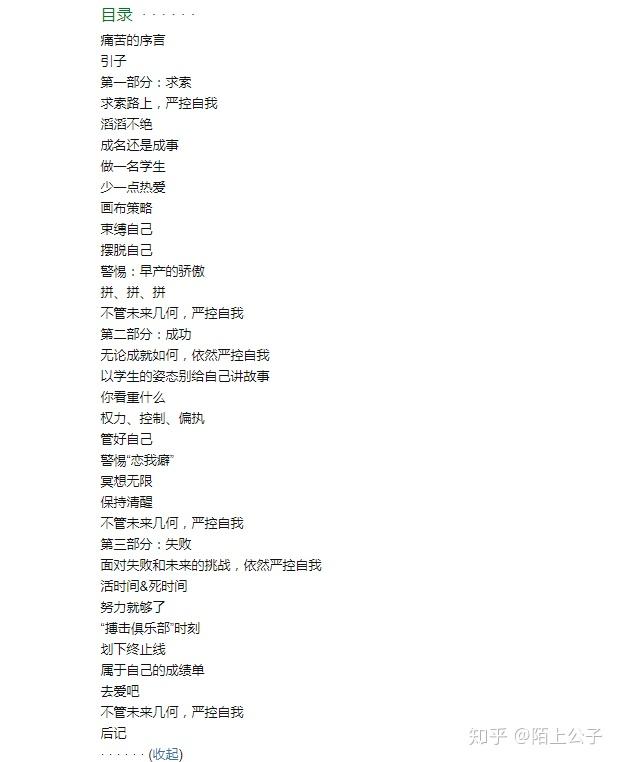 目录 · · · · · ·

痛苦的序言
引子
第一部分：求索
求索路上，严控自我
滔滔不绝
成名还是成事
做一名学生
少一点热爱
画布策略
束缚自己
摆脱自己
警惕：早产的骄傲
拼、拼、拼
不管未来几何，严控自我
第二部分：成功
无论成就如何，依然严控自我
以学生的姿态别给自己讲故事
你看重什么
权力、控制、偏执
管好自己
警惕“恋我癖”
冥想无限
保持清醒
不管未来几何，严控自我
第三部分：失败
面对失败和未来的挑战，依然严控自我
活时间&死时间
努力就够了
“搏击俱乐部”时刻
划下终止线
属于自己的成绩单
去爱吧
不管未来几何，严控自我
后记
· · · · · · (收起)

知乎 @陌上公子